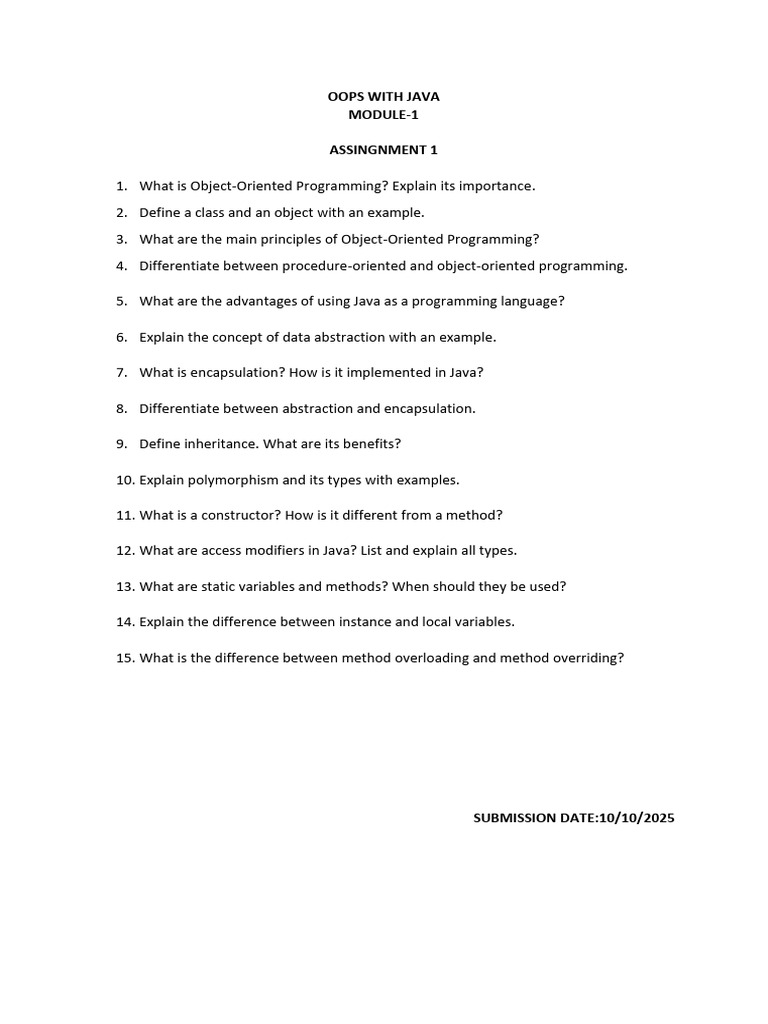 OOPS WITH JAVA
MODULE-1

ASSINGNMENT 1

1. What is Object-Oriented Programming? Explain its importance.
2. Define a class and an object with an example.
3. What are the main principles of Object-Oriented Programming?
4. Differentiate between procedure-oriented and object-oriented programming.
5. What are the advantages of using Java as a programming language?
6. Explain the concept of data abstraction with an example.
7. What is encapsulation? How is it implemented in Java?
8. Differentiate between abstraction and encapsulation.
9. Define inheritance. What are its benefits?
10. Explain polymorphism and its types with examples.
11. What is a constructor? How is it different from a method?
12. What are access modifiers in Java? List and explain all types.
13. What are static variables and methods? When should they be used?
14. Explain the difference between instance and local variables.
15. What is the difference between method overloading and method overriding?

SUBMISSION DATE:10/10/2025